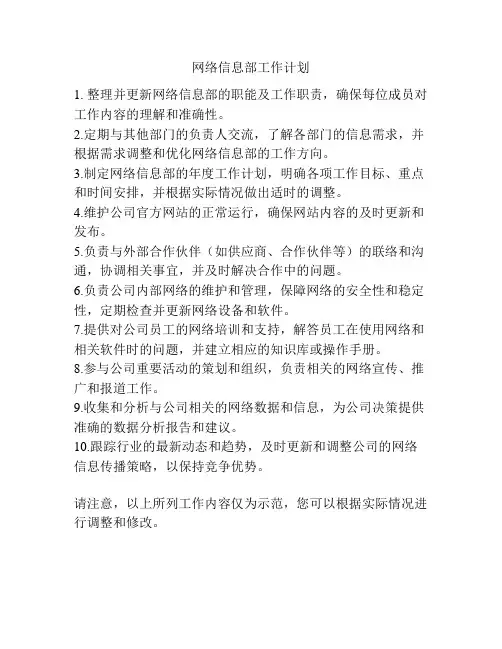 网络信息部工作计划

1. 整理并更新网络信息部的职能及工作职责，确保每位成员对工作内容的理解和准确性。

2.定期与其他部门的负责人交流，了解各部门的信息需求，并根据需求调整和优化网络信息部的工作方向。

3.制定网络信息部的年度工作计划，明确各项工作目标、重点和时间安排，并根据实际情况做出适时的调整。

4.维护公司官方网站的正常运行，确保网站内容的及时更新和发布。

5.负责与外部合作伙伴（如供应商、合作伙伴等）的联络和沟通，协调相关事宜，并及时解决合作中的问题。

6.负责公司内部网络的维护和管理，保障网络的安全性和稳定性，定期检查并更新网络设备和软件。

7.提供对公司员工的网络培训和支持，解答员工在使用网络和相关软件时的问题，并建立相应的知识库或操作手册。

8.参与公司重要活动的策划和组织，负责相关的网络宣传、推广和报道工作。

9.收集和分析与公司相关的网络数据和信息，为公司决策提供准确的数据分析报告和建议。

10.跟踪行业的最新动态和趋势，及时更新和调整公司的网络信息传播策略，以保持竞争优势。

请注意，以上所列工作内容仅为示范，您可以根据实际情况进行调整和修改。